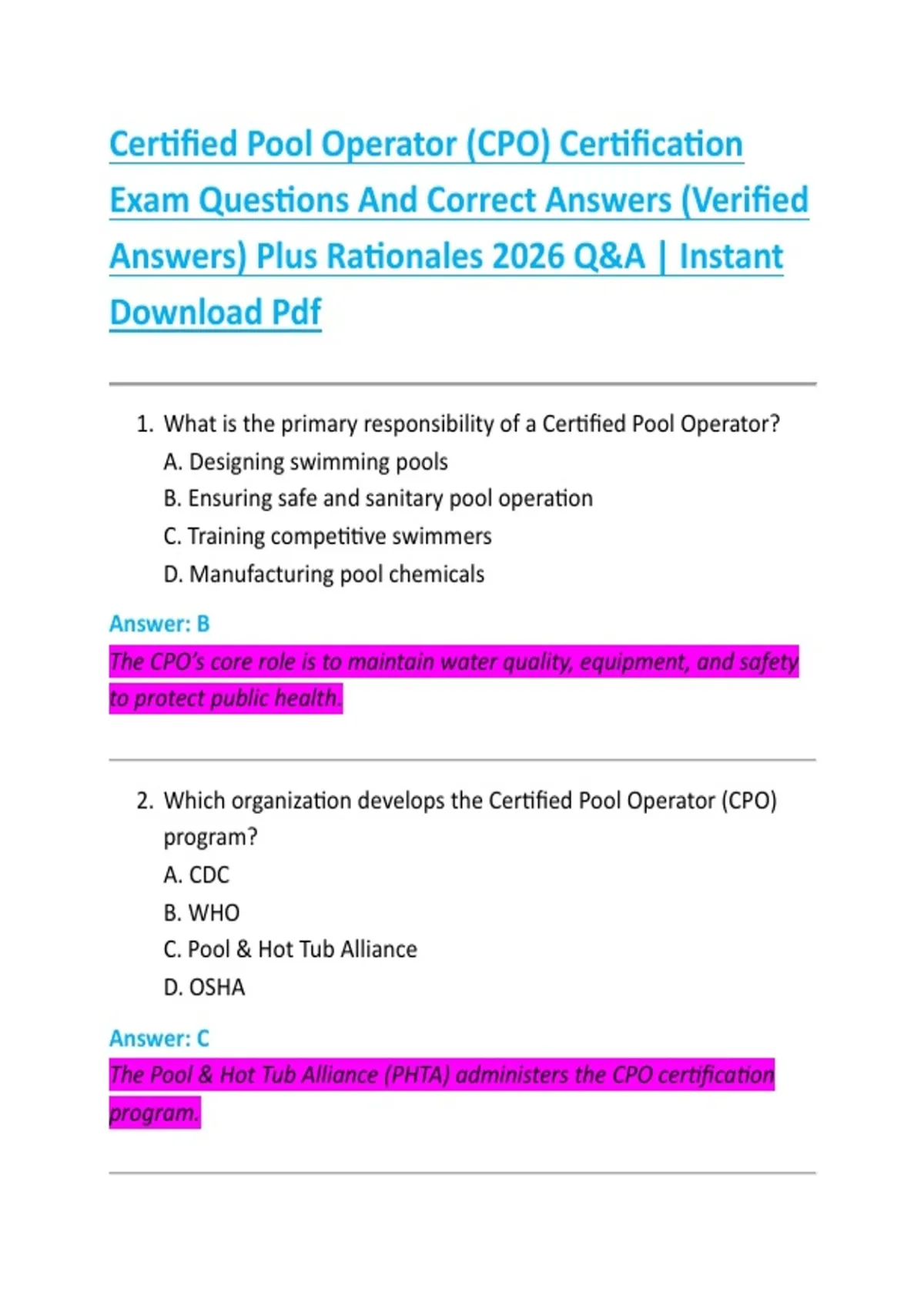 Certified Pool Operator (CPO) Certification Exam Questions And Correct Answers (Verified Answers) Plus Rationales 2026 Q&A | Instant Download Pdf

1. What is the primary responsibility of a Certified Pool Operator?
A. Designing swimming pools
B. Ensuring safe and sanitary pool operation
C. Training competitive swimmers
D. Manufacturing pool chemicals

Answer: B
The CPO's core role is to maintain water quality, equipment, and safety to protect public health.

2. Which organization develops the Certified Pool Operator (CPO) program?
A. CDC
B. WHO
C. Pool & Hot Tub Alliance
D. OSHA

Answer: C
The Pool & Hot Tub Alliance (PHTA) administers the CPO certification program.